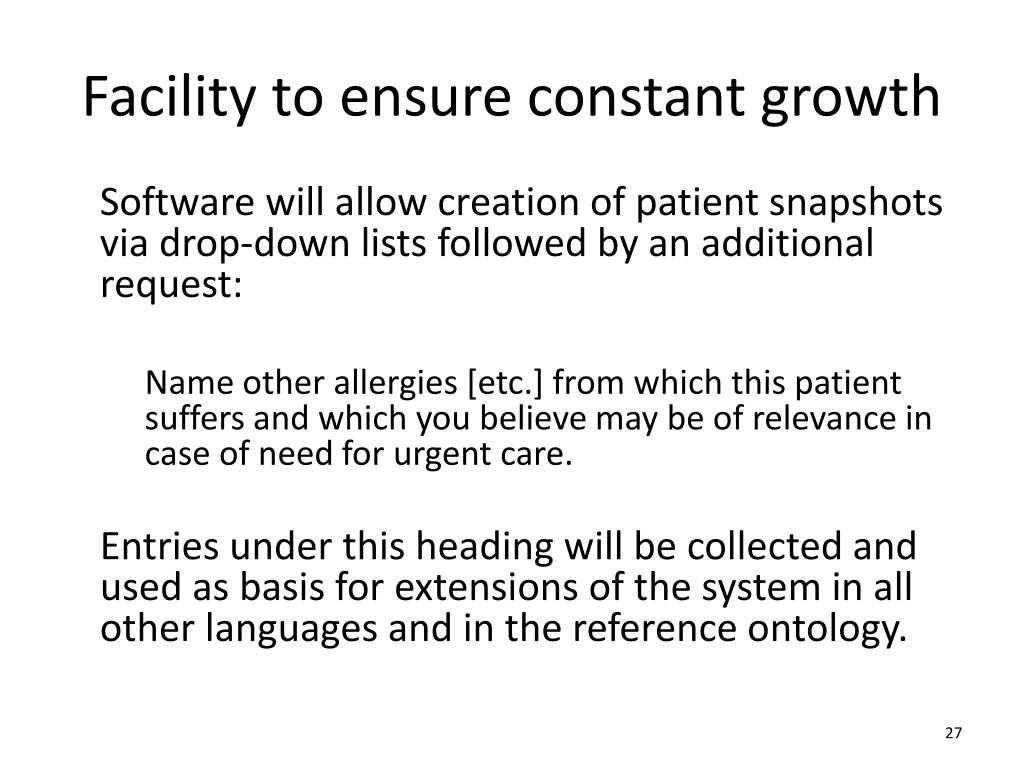 Facility to ensure constant growth

Software will allow creation of patient snapshots via drop-down lists followed by an additional request:

Name other allergies [etc.] from which this patient suffers and which you believe may be of relevance in case of need for urgent care.

Entries under this heading will be collected and used as basis for extensions of the system in all other languages and in the reference ontology.

27